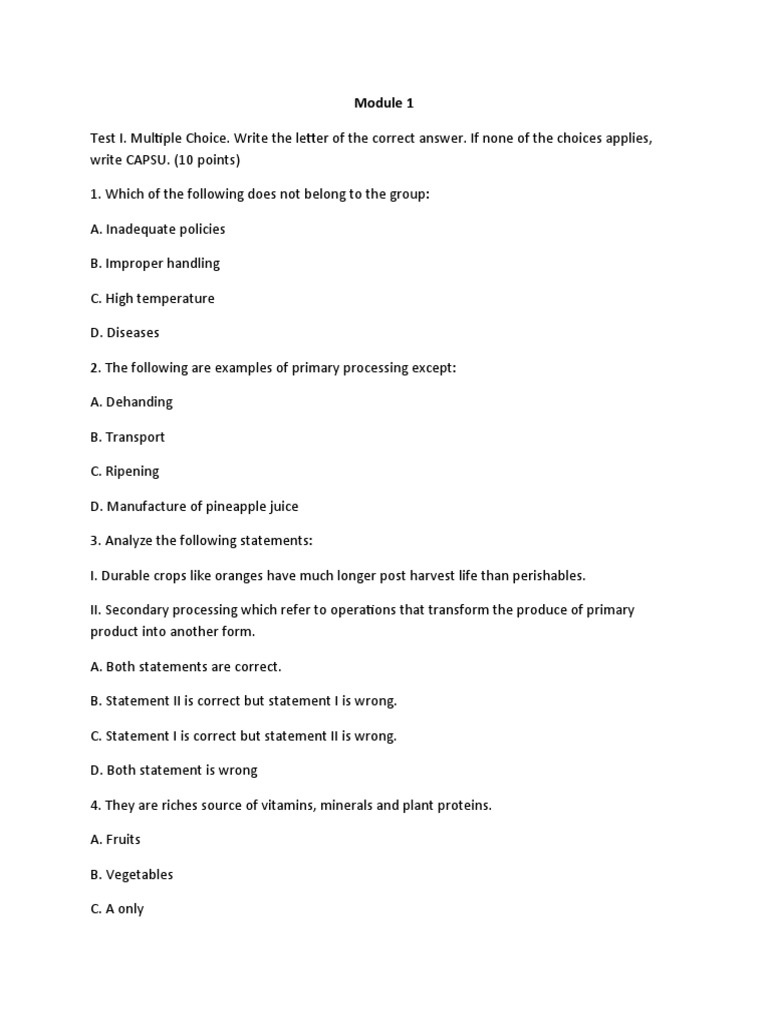 Module 1

Test I. Multiple Choice. Write the letter of the correct answer. If none of the choices applies, write CAPSU. (10 points)

1. Which of the following does not belong to the group:

A. Inadequate policies

B. Improper handling

C. High temperature

D. Diseases

2. The following are examples of primary processing except:

A. Dehanding

B. Transport

C. Ripening

D. Manufacture of pineapple juice

3. Analyze the following statements:

I. Durable crops like oranges have much longer post harvest life than perishables.

II. Secondary processing which refer to operations that transform the produce of primary product into another form.

A. Both statements are correct.

B. Statement II is correct but statement I is wrong.

C. Statement I is correct but statement II is wrong.

D. Both statement is wrong

4. They are riches source of vitamins, minerals and plant proteins.

A. Fruits

B. Vegetables

C. A only